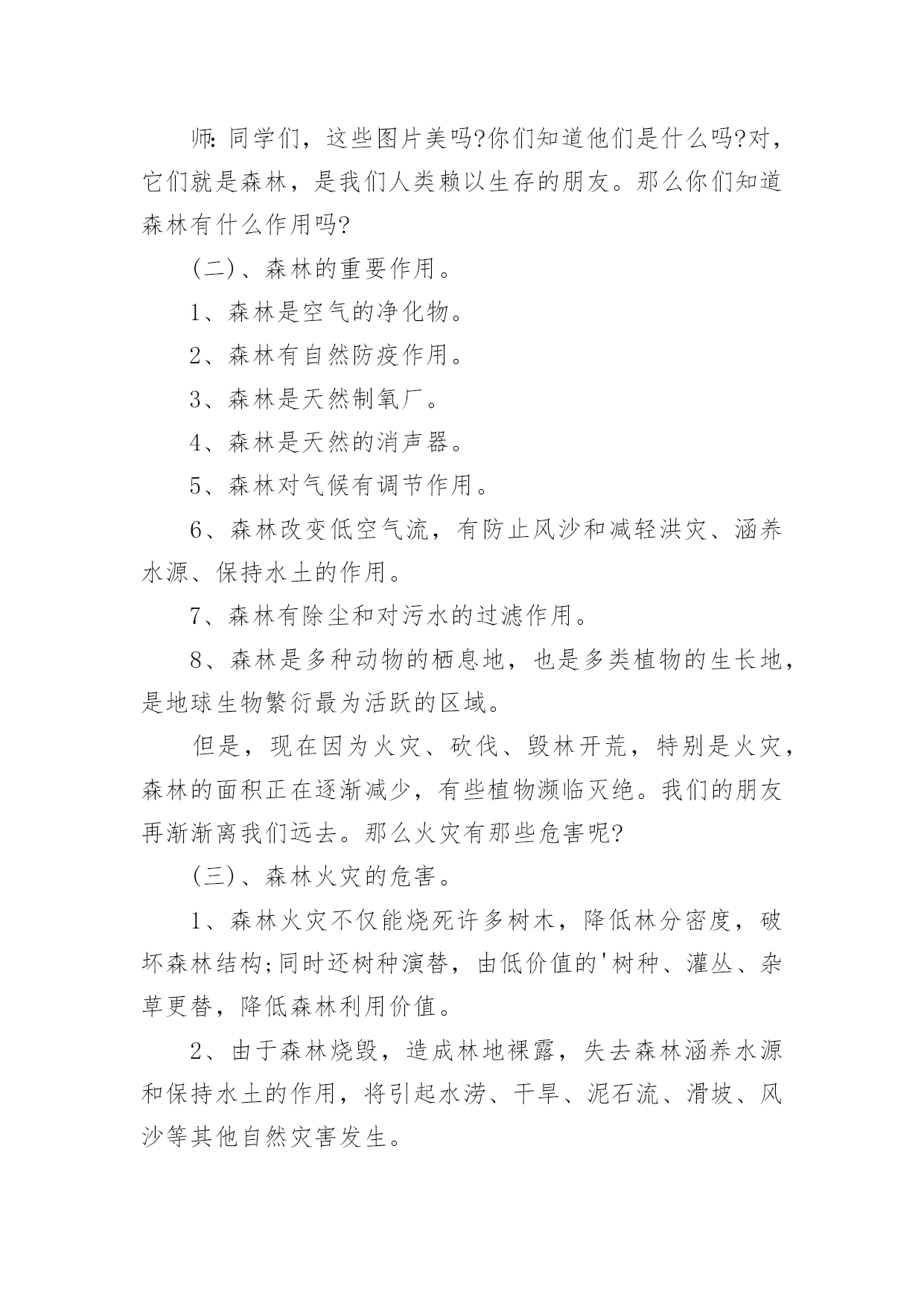 师:同学们，这些图片美吗?你们知道他们是什么吗?对，它们就是森林，是我们人类赖以生存的朋友。那么你们知道森林有什么作用吗?

(二)、森林的重要作用。

1、森林是空气的净化物。

2、森林有自然防疫作用。

3、森林是天然制氧厂。

4、森林是天然的消声器。

5、森林对气候有调节作用。

6、森林改变低空气流，有防止风沙和减轻洪灾、涵养水源、保持水土的作用。

7、森林有除尘和对污水的过滤作用。

8、森林是多种动物的栖息地，也是多类植物的生长地，是地球生物繁衍最为活跃的区域。

但是，现在因为火灾、砍伐、毁林开荒，特别是火灾，森林的面积正在逐渐减少，有些植物濒临灭绝。我们的朋友再渐渐离我们远去。那么火灾有那些危害呢?

(三)、森林火灾的危害。

1、森林火灾不仅能烧死许多树木，降低林分密度，破坏森林结构;同时还树种演替，由低价值的'树种、灌丛、杂草更替，降低森林利用价值。

2、由于森林烧毁，造成林地裸露，失去森林涵养水源和保持水土的作用，将引起水涝、干旱、泥石流、滑坡、风沙等其他自然灾害发生。